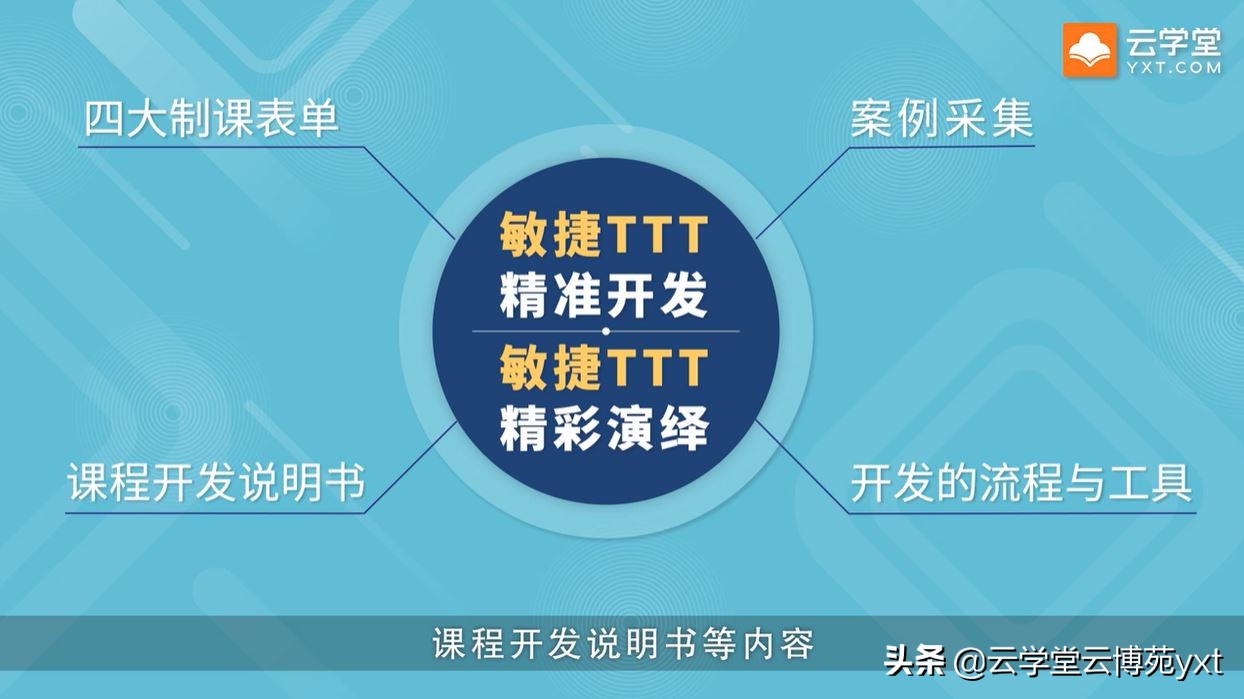 云学堂
YXT.COM

四大制课表单

案例采集

敏捷TTT
精准开发

敏捷TTT
精彩演绎

课程开发说明书

开发的流程与工具

课程开发说明书等内容

头条 @云学堂云博苑yxt